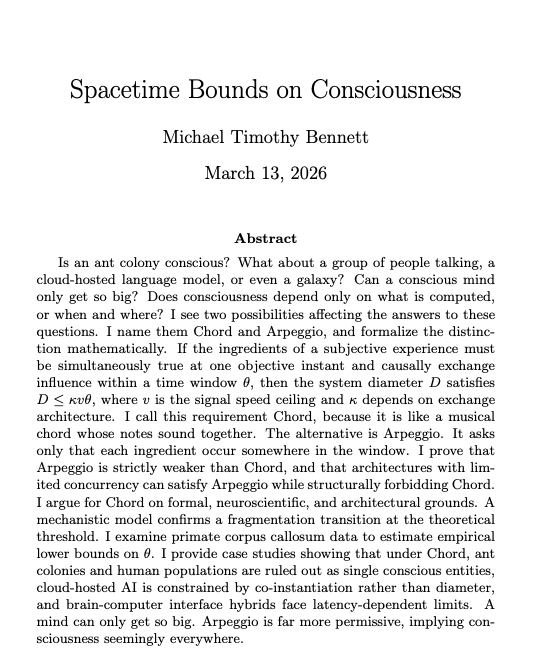 Spacetime Bounds on Consciousness

Michael Timothy Bennett

March 13, 2026

Abstract

Is an ant colony conscious? What about a group of people talking, a cloud-hosted language model, or even a galaxy? Can a conscious mind only get so big? Does consciousness depend only on what is computed, or when and where? I see two possibilities affecting the answers to these questions. I name them Chord and Arpeggio, and formalize the distinction mathematically. If the ingredients of a subjective experience must be simultaneously true at one objective instant and causally exchange influence within a time window $\theta$, then the system diameter $D$ satisfies $D \leq \kappa v \theta$, where $v$ is the signal speed ceiling and $\kappa$ depends on exchange architecture. I call this requirement Chord, because it is like a musical chord whose notes sound together. The alternative is Arpeggio. It asks only that each ingredient occur somewhere in the window. I prove that Arpeggio is strictly weaker than Chord, and that architectures with limited concurrency can satisfy Arpeggio while structurally forbidding Chord. I argue for Chord on formal, neuroscientific, and architectural grounds. A mechanistic model confirms a fragmentation transition at the theoretical threshold. I examine primate corpus callosum data to estimate empirical lower bounds on $\theta$. I provide case studies showing that under Chord, ant colonies and human populations are ruled out as single conscious entities, cloud-hosted AI is constrained by co-instantiation rather than diameter, and brain-computer interface hybrids face latency-dependent limits. A mind can only get so big. Arpeggio is far more permissive, implying consciousness seemingly everywhere.